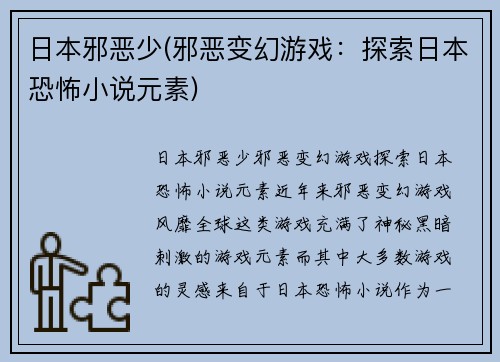 日本邪恶少(邪恶变幻游戏：探索日本恐怖小说元素)

日本邪恶少邪恶变幻游戏探索日本恐怖小说元素近年来邪恶变幻游戏风靡全球这类游戏充满了神秘黑暗刺激的游戏元素而其中大多数游戏的灵感来自于日本恐怖小说作为一